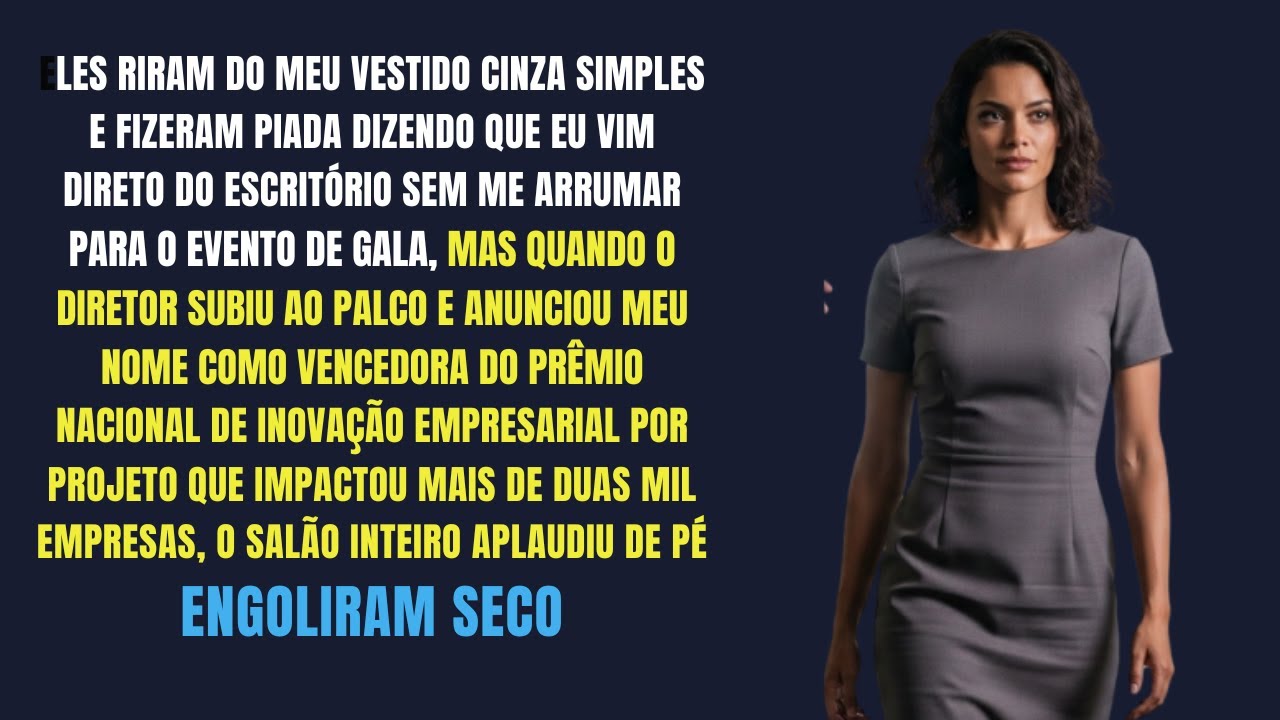 ELES RIRAM DO MEU VESTIDO CINZA SIMPLES E FIZERAM PIADA DIZENDO QUE EU VIM DIRETO DO ESCRITÓRIO SEM ME ARRUMAR PARA O EVENTO DE GALA, MAS QUANDO O DIRETOR SUBIU AO PALCO E ANUNCIOU MEU NOME COMO VENCEDORA DO PRÊMIO NACIONAL DE INOVAÇÃO EMPRESARIAL POR PROJETO QUE IMPACTOU MAIS DE DUAS MIL EMPRESAS, O SALÃO INTEIRO APLAUDIU DE PÉ

ENGOLIRAM SECO